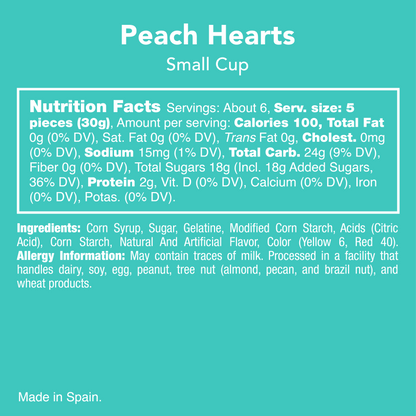 Peach Hearts

Small Cup

Nutrition Facts Servings: About 6, Serv. size: 5 pieces (30g), Amount per serving: Calories 100, Total Fat 0g (0% DV), Sat. Fat 0g (0% DV), Trans Fat 0g, Cholest. 0mg (0% DV), Sodium 15mg (1% DV), Total Carb. 24g (9% DV), Fiber 0g (0% DV), Total Sugars 18g (Incl. 18g Added Sugars, 36% DV), Protein 2g, Vit. D (0% DV), Calcium (0% DV), Iron (0% DV), Potas. (0% DV).

Ingredients: Corn Syrup, Sugar, Gelatine, Modified Corn Starch, Acids (Citric Acid), Corn Starch, Natural And Artificial Flavor, Color (Yellow 6, Red 40). Allergy Information: May contain traces of milk. Processed in a facility that handles dairy, soy, egg, peanut, tree nut (almond, pecan, and brazil nut), and wheat products.

Made in Spain.